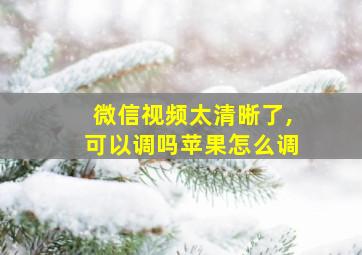 微信视频太清晰了，
可以调吗苹果怎么调